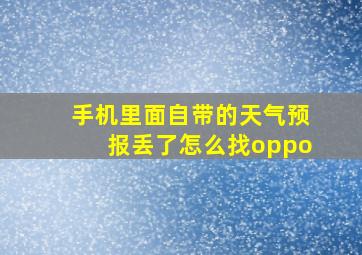 手机里面自带的天气预报丢了怎么找oppo